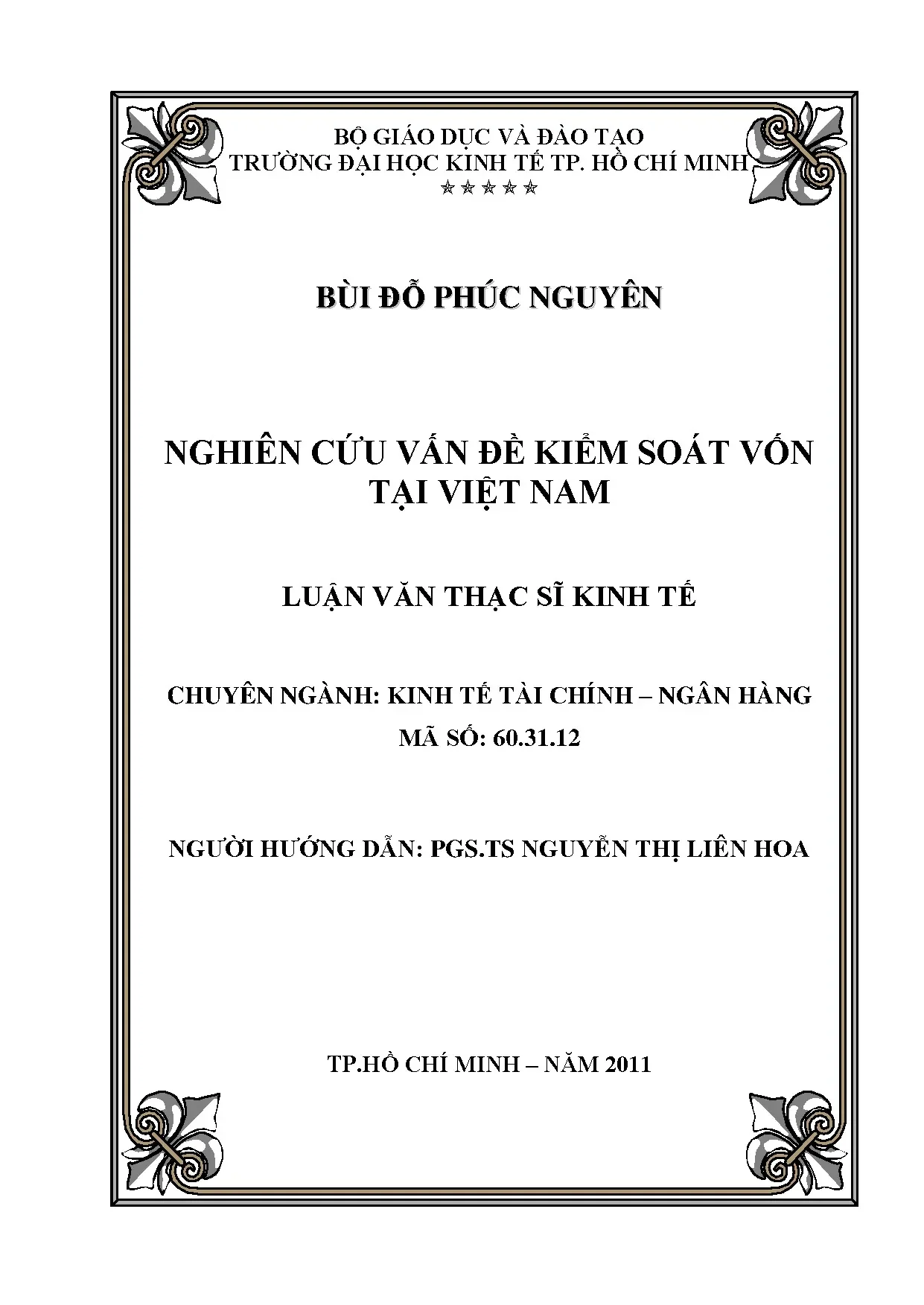 BỘ GIÁO DỤC VÀ ĐÀO TẠO
TRƯỜNG ĐẠI HỌC KINH TẾ TP. HỒ CHÍ MINH
☆☆☆☆☆

BÙI ĐỖ PHÚC NGUYÊN

NGHIÊN CỨU VẤN ĐỀ KIỂM SOÁT VỐN
TẠI VIỆT NAM

LUẬN VĂN THẠC SĨ KINH TẾ

CHUYÊN NGÀNH: KINH TẾ TÀI CHÍNH – NGÂN HÀNG
MÃ SỐ: 60.31.12

NGƯỜI HƯỚNG DẪN: PGS.TS NGUYỄN THỊ LIÊN HOA

TP.HỒ CHÍ MINH – NĂM 2011